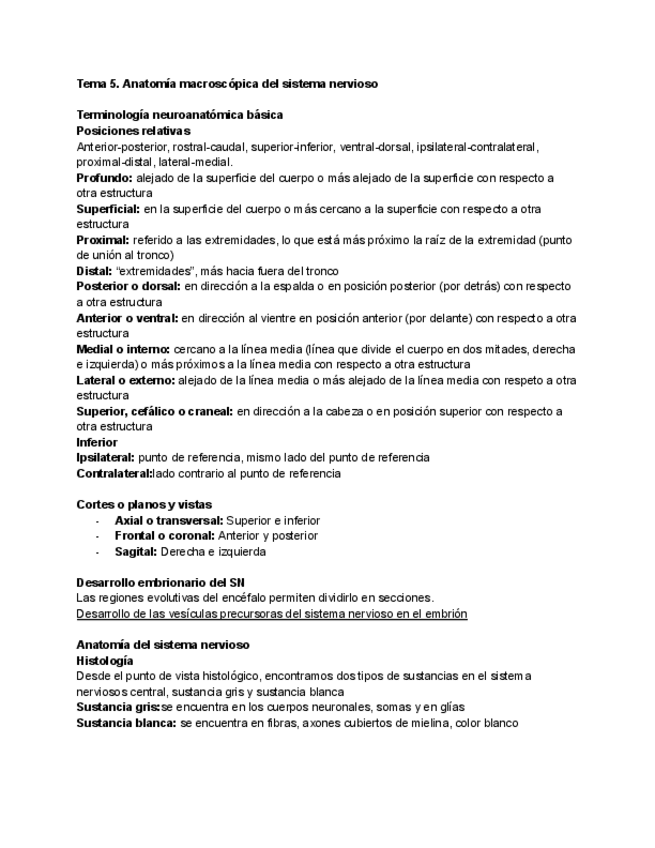 Tema 5. Anatomía macroscópica del sistema nervioso

Terminología neuroanatómica básica
Posiciones relativas
Anterior-posterior, rostral-caudal, superior-inferior, ventral-dorsal, ipsilateral-contralateral, proximal-distal, lateral-medial.
Profundo: alejado de la superficie del cuerpo o más alejado de la superficie con respecto a otra estructura
Superficial: en la superficie del cuerpo o más cercano a la superficie con respecto a otra estructura
Proximal: referido a las extremidades, lo que está más próximo la raíz de la extremidad (punto de unión al tronco)
Distal: "extremidades", más hacia fuera del tronco
Posterior o dorsal: en dirección a la espalda o en posición posterior (por detrás) con respecto a otra estructura
Anterior o ventral: en dirección al vientre en posición anterior (por delante) con respecto a otra estructura
Medial o interno: cercano a la línea media (línea que divide el cuerpo en dos mitades, derecha e izquierda) o más próximos a la línea media con respecto a otra estructura
Lateral o externo: alejado de la línea media o más alejado de la línea media con respeto a otra estructura
Superior, cefálico o craneal: en dirección a la cabeza o en posición superior con respecto a otra estructura
Inferior
Ipsilateral: punto de referencia, mismo lado del punto de referencia
Contralateral:lado contrario al punto de referencia

Cortes o planos y vistas
- Axial o transversal: Superior e inferior
- Frontal o coronal: Anterior y posterior
- Sagital: Derecha e izquierda

Desarrollo embrionario del SN
Las regiones evolutivas del encéfalo permiten dividirlo en secciones.
Desarrollo de las vesículas precursoras del sistema nervioso en el embrión

Anatomía del sistema nervioso
Histología
Desde el punto de vista histológico, encontramos dos tipos de sustancias en el sistema nerviosos central, sustancia gris y sustancia blanca
Sustancia gris:se encuentra en los cuerpos neuronales, somas y en glías
Sustancia blanca: se encuentra en fibras, axones cubiertos de mielina, color blanco